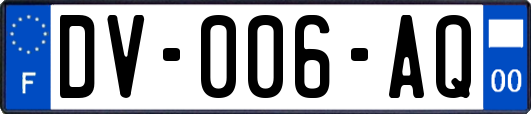 F

DV-006-AQ

00